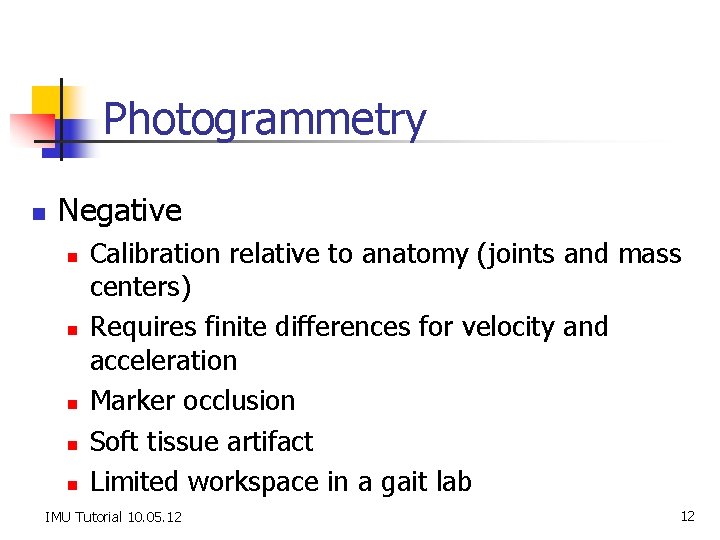 Photogrammetry

• Negative
  • Calibration relative to anatomy (joints and mass centers)
  • Requires finite differences for velocity and acceleration
  • Marker occlusion
  • Soft tissue artifact
  • Limited workspace in a gait lab

IMU Tutorial 10.05.12

12